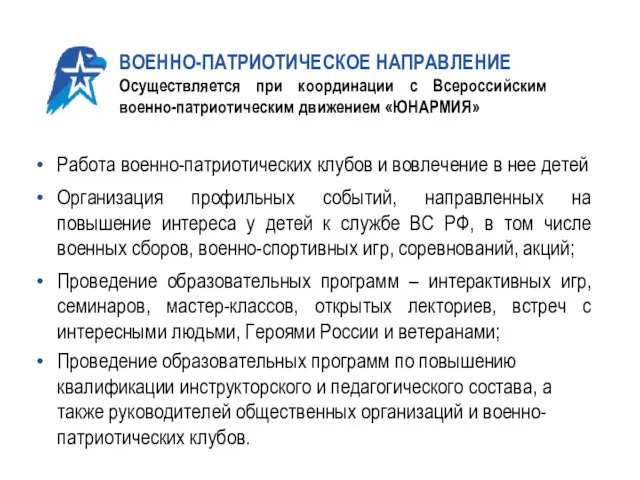 ВОЕННО-ПАТРИОТИЧЕСКОЕ НАПРАВЛЕНИЕ
Осуществляется при координации с Всероссийским военно-патриотическим движением «ЮНАРМИЯ»

• Работа военно-патриотических клубов и вовлечение в нее детей
• Организация профильных событий, направленных на повышение интереса у детей к службе ВС РФ, в том числе военных сборов, военно-спортивных игр, соревнований, акций;
• Проведение образовательных программ – интерактивных игр, семинаров, мастер-классов, открытых лекториев, встреч с интересными людьми, Героями России и ветеранами;
• Проведение образовательных программ по повышению квалификации инструкторского и педагогического состава, а также руководителей общественных организаций и военно-патриотических клубов.